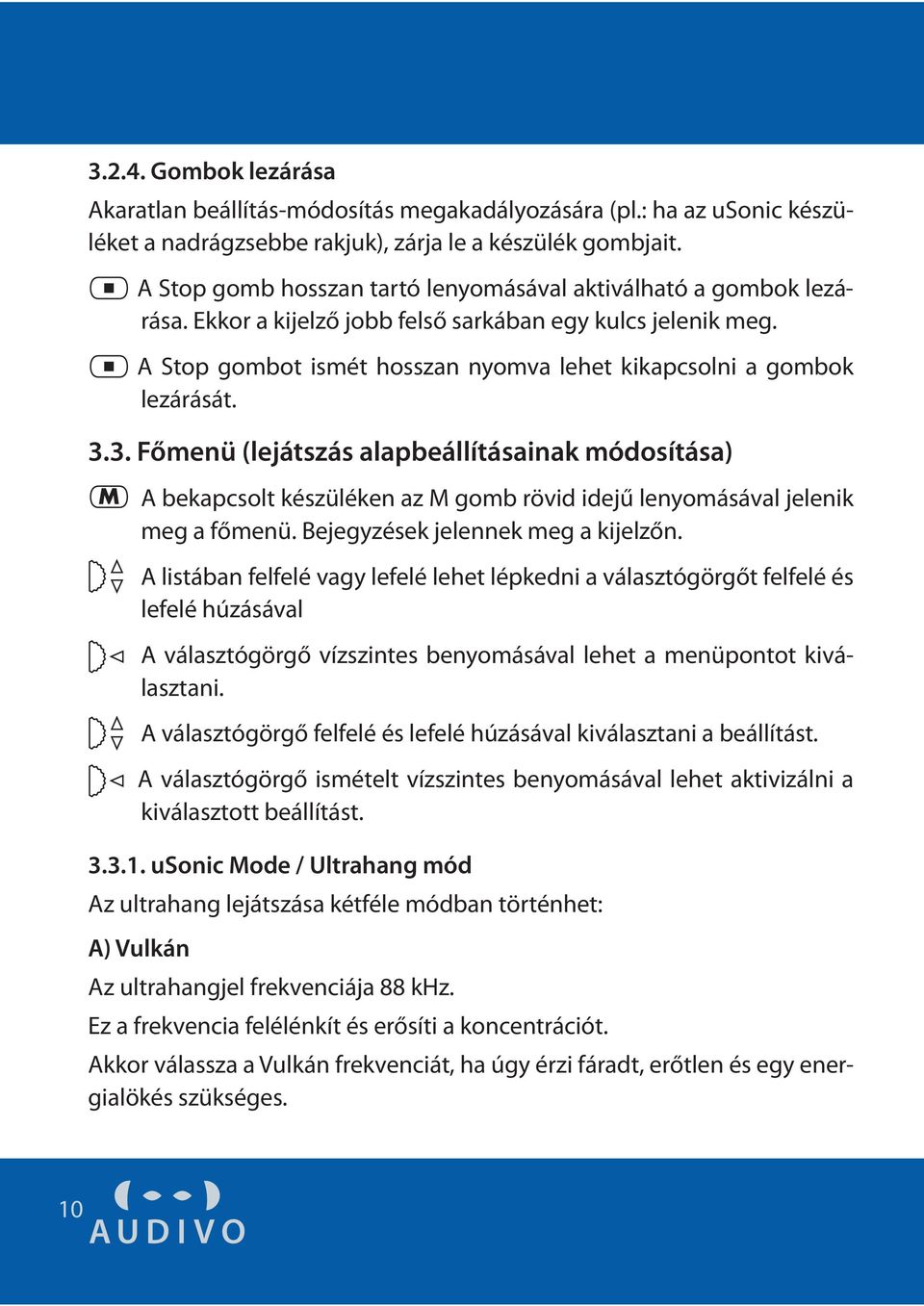 3.2.4. Gombok lezárása

Akaratlan beállítás-módosítás megakadályozására (pl.: ha az uSonic készüléket a nadrágzsebbe rakjuk), zárja le a készülék gombjait.

A Stop gomb hosszan tartó lenyomásával aktiválható a gombok lezárása. Ekkor a kijelző jobb felső sarkában egy kulcs jelenik meg.

A Stop gombot ismét hosszan nyomva lehet kikapcsolni a gombok lezárását.

3.3. Főmenü (lejátszás alapbeállításainak módosítása)

M A bekapcsolt készüléken az M gomb rövid idejű lenyomásával jelenik meg a főmenü. Bejegyzések jelennek meg a kijelzőn.

A listában felfelé vagy lefelé lehet lépkedni a választógörgőt felfelé és lefelé húzásával

A választógörgő vízszintes benyomásával lehet a menüpontot kiválasztani.

A választógörgő felfelé és lefelé húzásával kiválasztani a beállítást.

A választógörgő ismételt vízszintes benyomásával lehet aktivizálni a kiválasztott beállítást.

3.3.1. uSonic Mode / Ultrahang mód

Az ultrahang lejátszása kétféle módban történhet:

A) Vulkán

Az ultrahangjel frekvenciája 88 kHz.

Ez a frekvencia felélénkít és erősíti a koncentrációt.

Akkor válassza a Vulkán frekvenciát, ha úgy érzi fáradt, erőtlen és egy energialökés szükséges.

10

AUDIVO